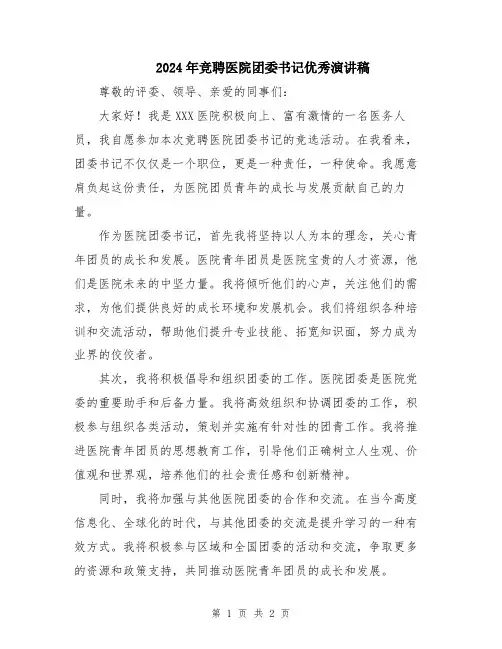 2024年竞聘医院团委书记优秀演讲稿

尊敬的评委、领导、亲爱的同事们：

大家好！我是XXX医院积极向上、富有激情的一名医务人员，我自愿参加本次竞聘医院团委书记的竞选活动。在我看来，团委书记不仅仅是一个职位，更是一种责任，一种使命。我愿意肩负起这份责任，为医院团员青年的成长与发展贡献自己的力量。

作为医院团委书记，首先我将坚持以人为本的理念，关心青年团员的成长和发展。医院青年团员是医院宝贵的人才资源，他们是医院未来的中坚力量。我将倾听他们的心声，关注他们的需求，为他们提供良好的成长环境和发展机会。我们将组织各种培训和交流活动，帮助他们提升专业技能、拓宽知识面，努力成为业界的佼佼者。

其次，我将积极倡导和组织团委的工作。医院团委是医院党委的重要助手和后备力量。我将高效组织和协调团委的工作，积极参与组织各类活动，策划并实施有针对性的团青工作。我将推进医院青年团员的思想教育工作，引导他们正确树立人生观、价值观和世界观，培养他们的社会责任感和创新精神。

同时，我将加强与其他医院团委的合作和交流。在当今高度信息化、全球化的时代，与其他团委的交流是提升学习的一种有效方式。我将积极参与区域和全国团委的活动和交流，争取更多的资源和政策支持，共同推动医院青年团员的成长和发展。

第 1 页 共 2 页